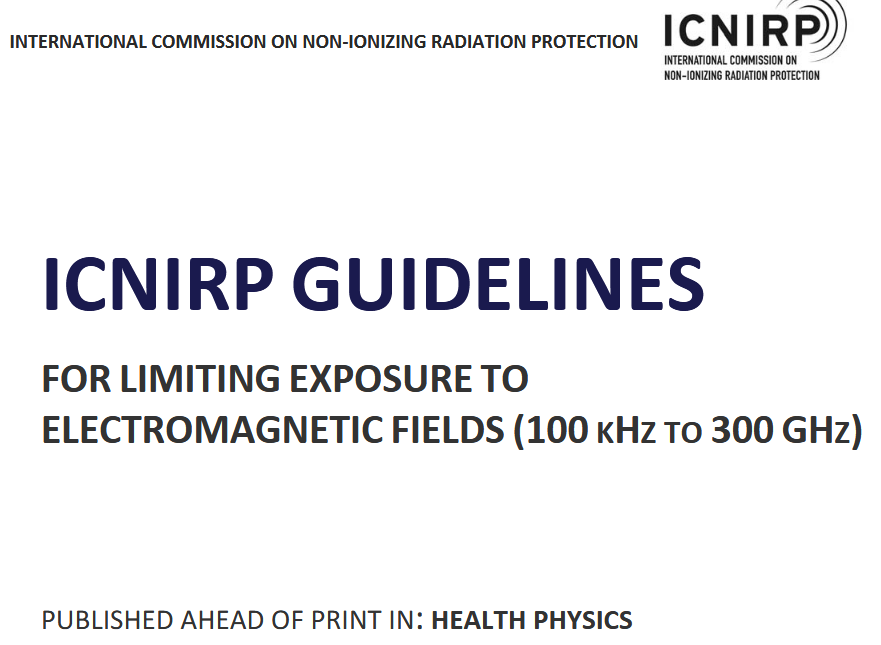 INTERNATIONAL COMMISSION ON NON-IONIZING RADIATION PROTECTION

ICNIRP
INTERNATIONAL COMMISSION ON NON-IONIZING RADIATION PROTECTION

ICNIRP GUIDELINES

FOR LIMITING EXPOSURE TO ELECTROMAGNETIC FIELDS (100 KHZ TO 300 GHZ)

PUBLISHED AHEAD OF PRINT IN: HEALTH PHYSICS